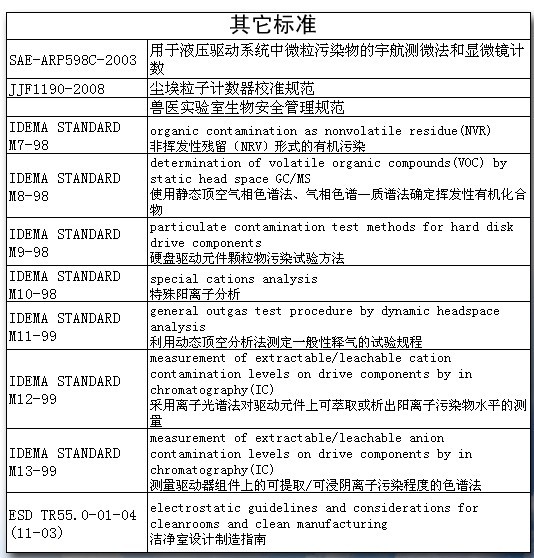 | 其它标准 | |
|---|---|
| SAE-ARP598C-2003 | 用于液压驱动系统中微粒污染物的宇航测微法和显微镜计数 |
| JJF1190-2008 | 尘埃粒子计数器校准规范 |
| | 兽医实验室生物安全管理规范 |
| IDEMA STANDARD M7-98 | organic contamination as nonvolatile residue(NVR) 非挥发性残留（NRV）形式的有机污染 |
| IDEMA STANDARD M8-98 | determination of volatile organic compounds(VOC) by static head space GC/MS 使用静态顶空气相色谱法、气相色谱—质谱法确定挥发性有机化合物 |
| IDEMA STANDARD M9-98 | particulate contamination test methods for hard disk drive components 硬盘驱动元件颗粒物污染试验方法 |
| IDEMA STANDARD M10-98 | special cations analysis 特殊阳离子分析 |
| IDEMA STANDARD M11-99 | general outgas test procedure by dynamic headspace analysis 利用动态顶空分析法测定一般性释气的试验规程 |
| IDEMA STANDARD M12-99 | measurement of extractable/leachable cation contamination levels on drive components by in chromatography(IC) 采用离子光谱法对驱动元件上可萃取或析出阳离子污染物水平的测量 |
| IDEMA STANDARD M13-99 | measurement of extractable/leachable anion contamination levels on drive components by in chromatography(IC) 测量驱动器组件上的可提取/可浸阴离子污染程度的色谱法 |
| ESD TR55.0-01-04 (11-03) | electrostatic guidelines and considerations for cleanrooms and clean manufacturing 洁净室设计制造指南 |